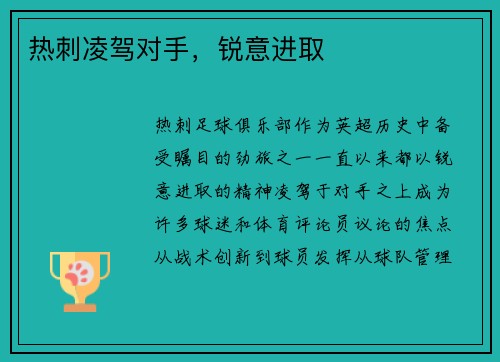 热刺凌驾对手，锐意进取

热刺足球俱乐部作为英超历史中备受瞩目的劲旅之一一直以来都以锐意进取的精神凌驾于对手之上成为许多球迷和体育评论员议论的焦点从战术创新到球员发挥从球队管理